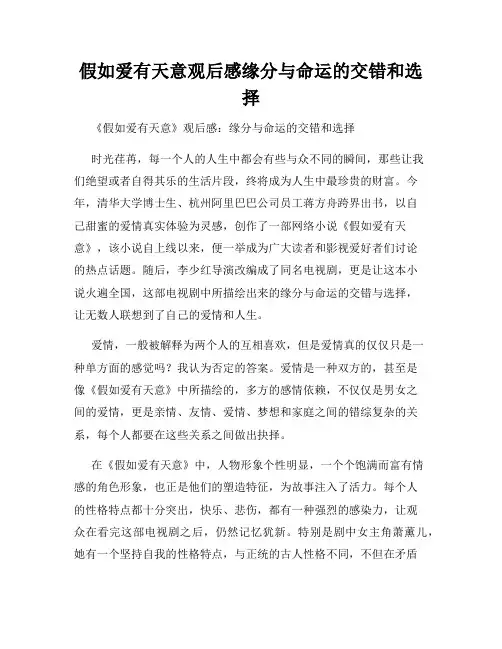 假如爱有天意观后感缘分与命运的交错和选择

《假如爱有天意》观后感：缘分与命运的交错和选择

时光荏苒，每一个人的人生中都会有些与众不同的瞬间，那些让我们绝望或者自得其乐的生活片段，终将成为人生中最珍贵的财富。今年，清华大学博士生、杭州阿里巴巴公司员工蒋方舟跨界出书，以自己甜蜜的爱情真实体验为灵感，创作了一部网络小说《假如爱有天意》，该小说自上线以来，便一举成为广大读者和影视爱好者们讨论的热点话题。随后，李少红导演改编成了同名电视剧，更是让这本小说火遍全国，这部电视剧中所描绘出来的缘分与命运的交错与选择，让无数人联想到了自己的爱情和人生。

爱情，一般被解释为两个人的互相喜欢，但是爱情真的仅仅只是一种单方面的感觉吗？我认为否定的答案。爱情是一种双方的，甚至是像《假如爱有天意》中所描绘的，多方的感情依赖，不仅仅是男女之间的爱情，更是亲情、友情、爱情、梦想和家庭之间的错综复杂的关系，每个人都要在这些关系之间做出抉择。

在《假如爱有天意》中，人物形象个性明显，一个个饱满而富有情感的角色形象，也正是他们的塑造特征，为故事注入了活力。每个人的性格特点都十分突出，快乐、悲伤，都有一种强烈的感染力，让观众在看完这部电视剧之后，仍然记忆犹新。特别是剧中女主角萧薰儿，她有一个坚持自我的性格特点，与正统的古人性格不同，不但在矛盾